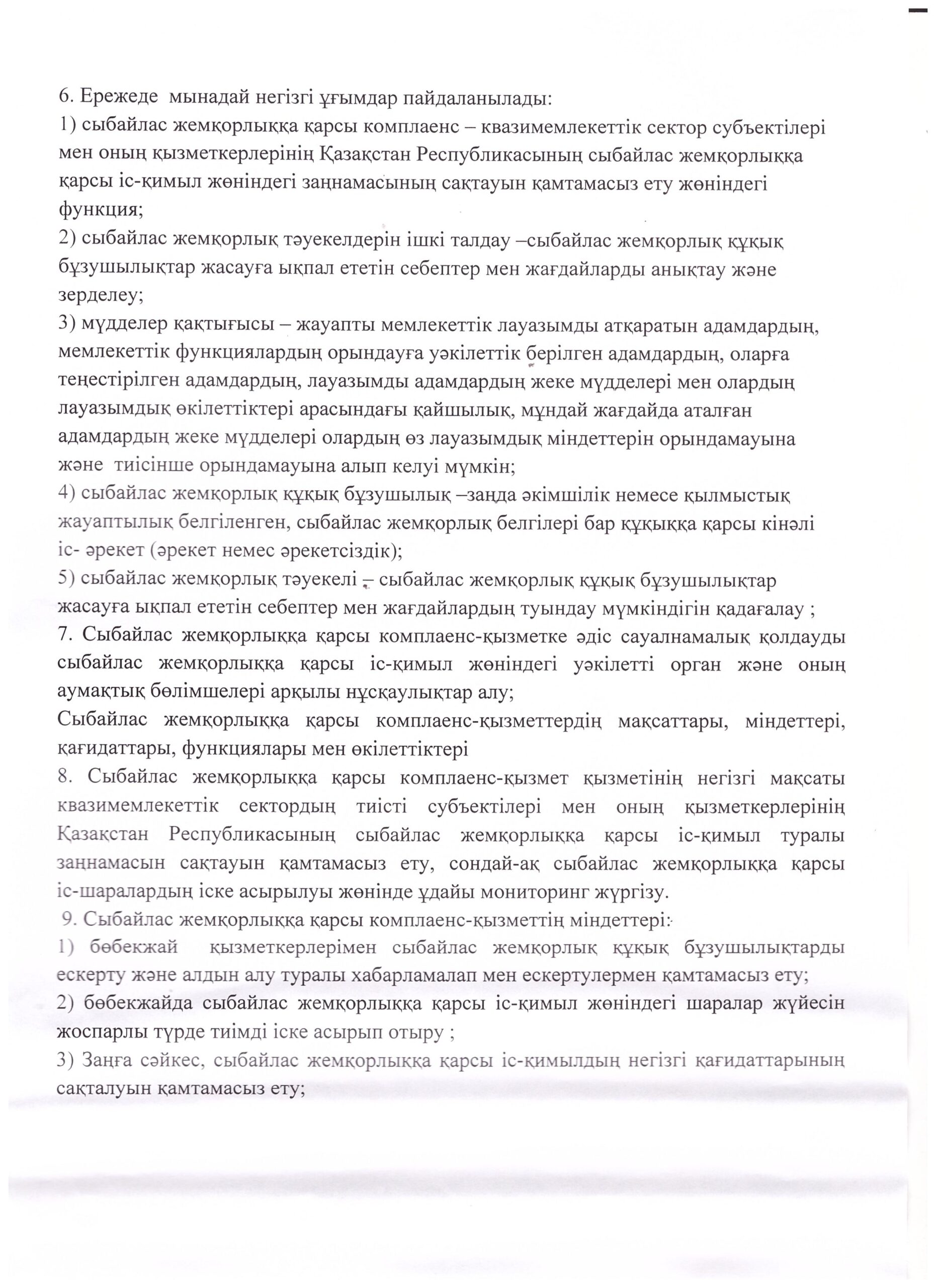 6. Ережеде мынадай негізгі ұғымдар пайдаланылады:

1) сыбайлас жемқорлыққа қарсы комплаенс – квазимемлекеттік сектор субъектілері мен оның қызметкерлерінің Қазақстан Республикасының сыбайлас жемқорлыққа қарсы іс-қимыл жөніндегі заңнамасының сақтауын қамтамасыз ету жөніндегі функция;

2) сыбайлас жемқорлық тәуекелдерін ішкі талдау –сыбайлас жемқорлық құқық бұзушылықтар жасауға ықпал ететін себептер мен жағдайларды анықтау және зерделеу;

3) мүдделер қақтығысы – жауапты мемлекеттік лауазымды атқаратын адамдардың, мемлекеттік функциялардың орындауға уәкілеттік берілген адамдардың, оларға теңестірілген адамдардың, лауазымды адамдардың жеке мүдделері мен олардың лауазымдық өкілеттіктері арасындағы қайшылық, мұндай жағдайда аталған адамдардың жеке мүдделері олардың өз лауазымдық міндеттерін орындамауына және тиісінше орындамауына алып келуі мүмкін;

4) сыбайлас жемқорлық құқық бұзушылық –заңда әкімшілік немесе қылмыстық жауаптылық белгіленген, сыбайлас жемқорлық белгілері бар құқыққа қарсы кінәлі іс- әрекет (әрекет немес әрекетсіздік);

5) сыбайлас жемқорлық тәуекелі – сыбайлас жемқорлық құқық бұзушылықтар жасауға ықпал ететін себептер мен жағдайлардың туындау мүмкіндігін қадағалау ;

7. Сыбайлас жемқорлыққа қарсы комплаенс-қызметке әдіс сауалнамалық қолдауды сыбайлас жемқорлыққа қарсы іс-қимыл жөніндегі уәкілетті орган және оның аумақтық бөлімшелері арқылы нұсқаулықтар алу;

Сыбайлас жемқорлыққа қарсы комплаенс-қызметтердің мақсаттары, міндеттері, қағидаттары, функциялары мен өкілеттіктері

8. Сыбайлас жемқорлыққа қарсы комплаенс-қызмет қызметінің негізгі мақсаты квазимемлекеттік сектордың тиісті субъектілері мен оның қызметкерлерінің Қазақстан Республикасының сыбайлас жемқорлыққа қарсы іс-қимыл туралы заңнамасын сақтауын қамтамасыз ету, сондай-ақ сыбайлас жемқорлыққа қарсы іс-шаралардың іске асырылуы жөнінде ұдайы мониторинг жүргізу.

9. Сыбайлас жемқорлыққа қарсы комплаенс-қызметтің міндеттері:

1) бөбекжай қызметкерлерімен сыбайлас жемқорлық құқық бұзушылықтарды ескерту және алдын алу туралы хабарламалап мен ескертулермен қамтамасыз ету;

2) бөбекжайда сыбайлас жемқорлыққа қарсы іс-қимыл жөніндегі шаралар жүйесін жоспарлы түрде тиімді іске асырып отыру ;

3) Заңға сәйкес, сыбайлас жемқорлыққа қарсы іс-қимылдың негізгі қағидаттарының сақталуын қамтамасыз ету;